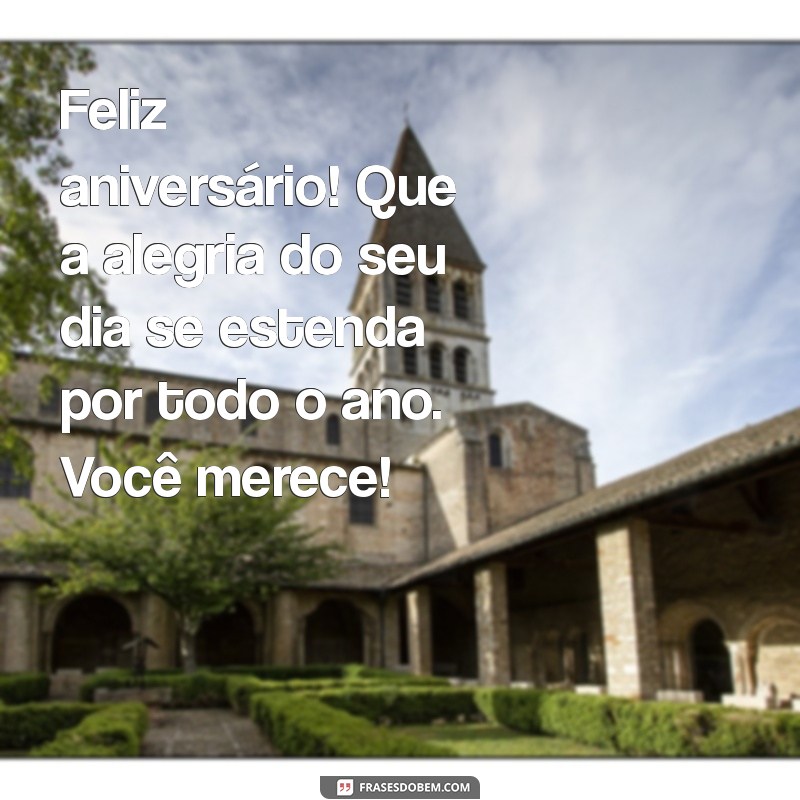 Feliz aniversário! Que a alegria do seu dia se estenda por todo o ano. Você merece!

FRASESDOBEM.COM